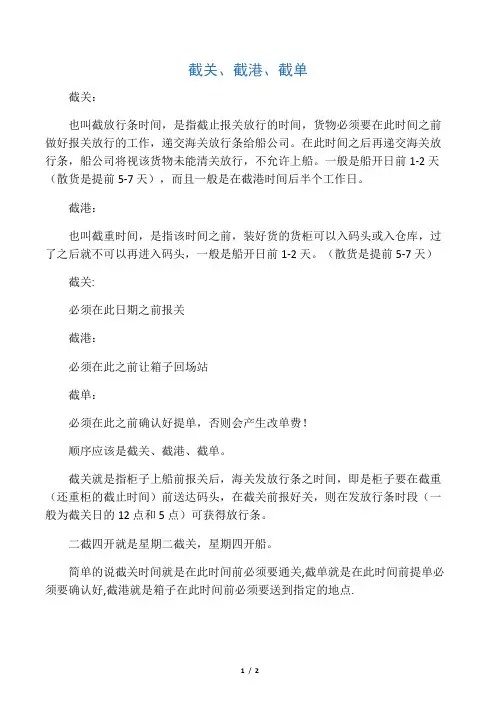 截关、截港、截单

截关：

也叫截放行条时间，是指截止报关放行的时间，货物必须要在此时间之前做好报关放行的工作，递交海关放行条给船公司。在此时间之后再递交海关放行条，船公司将视该货物未能清关放行，不允许上船。一般是船开日前 1-2 天（散货是提前 5-7 天），而且一般是在截港时间后半个工作日。

截港：

也叫截重时间，是指该时间之前，装好货的货柜可以入码头或入仓库，过了之后就不可以再进入码头，一般是船开日前 1-2 天。（散货是提前 5-7 天）

截关:

必须在此日期之前报关

截港：

必须在此之前让箱子回场站

截单：

必须在此之前确认好提单，否则会产生改单费！

顺序应该是截关、截港、截单。

截关就是指柜子上船前报关后，海关发放行条之时间，即是柜子要在截重（还重柜的截止时间）前送达码头，在截关前报好关，则在发放行条时段（一般为截关日的 12 点和 5 点）可获得放行条。

二截四开就是星期二截关，星期四开船。

简单的说截关时间就是在此时间前必须要通关,截单就是在此时间前提单必须要确认好,截港就是箱子在此时间前必须要送到指定的地点.

1 / 2